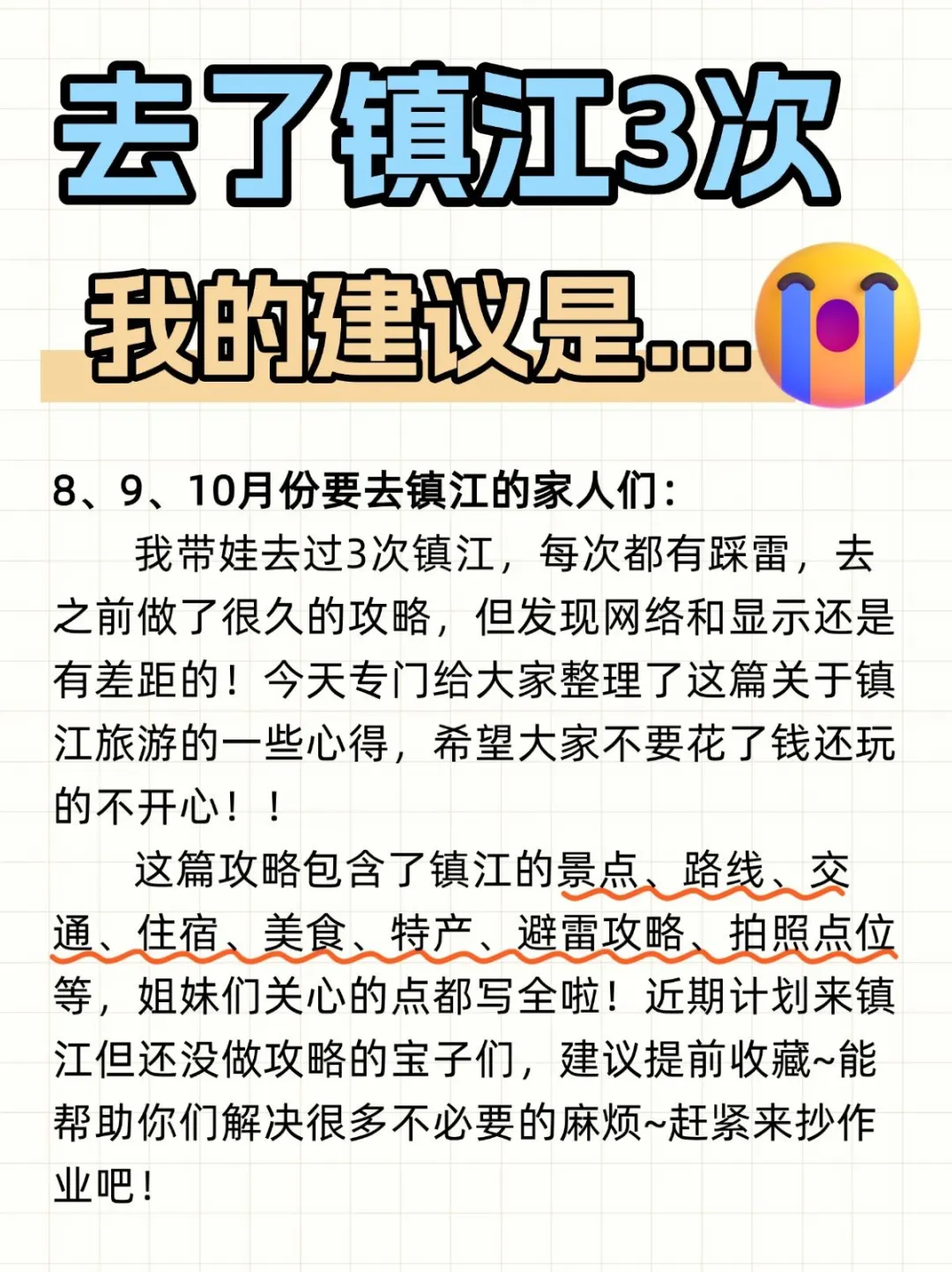 去了镇江3次

我的建议是...

8、9、10月份要去镇江的家人们：

我带娃去过3次镇江，每次都有踩雷，去之前做了很久的攻略，但发现网络和显示还是有差距的！今天专门给大家整理了这篇关于镇江旅游的一些心得，希望大家不要花了钱还玩的不开心！！

这篇攻略包含了镇江的景点、路线、交通、住宿、美食、特产、避雷攻略、拍照点位等，姐妹们关心的点都写全啦！近期计划来镇江但还没做攻略的宝子们，建议提前收藏~能帮助你们解决很多不必要的麻烦~赶紧来抄作业吧！